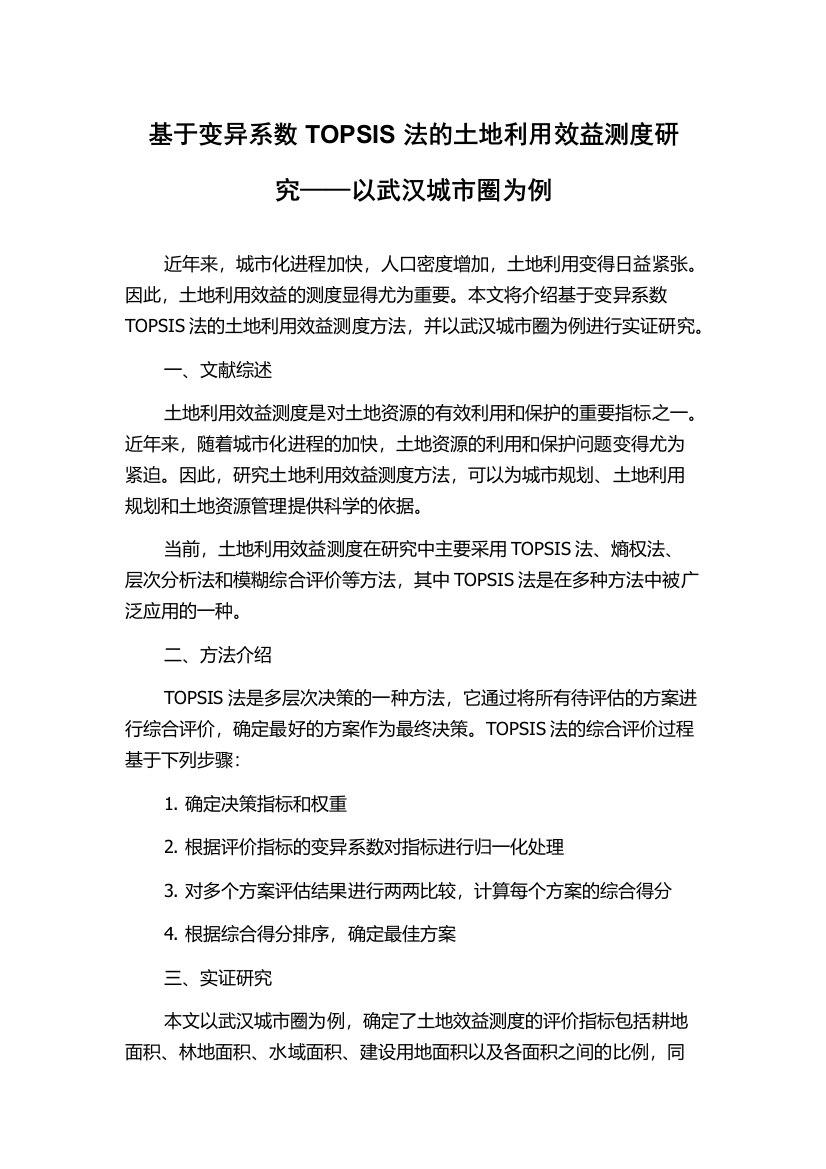 基于变异系数 TOPSIS 法的土地利用效益测度研究——以武汉城市圈为例

近年来，城市化进程加快，人口密度增加，土地利用变得日益紧张。因此，土地利用效益的测度显得尤为重要。本文将介绍基于变异系数 TOPSIS 法的土地利用效益测度方法，并以武汉城市圈为例进行实证研究。

一、文献综述

土地利用效益测度是对土地资源的有效利用和保护的重要指标之一。近年来，随着城市化进程的加快，土地资源的利用和保护问题变得尤为紧迫。因此，研究土地利用效益测度方法，可以为城市规划、土地利用规划和土地资源管理提供科学的依据。

当前，土地利用效益测度在研究中主要采用 TOPSIS 法、熵权法、层次分析法和模糊综合评价等方法，其中 TOPSIS 法是在多种方法中被广泛应用的一种。

二、方法介绍

TOPSIS 法是多层次决策的一种方法，它通过将所有待评估的方案进行综合评价，确定最好的方案作为最终决策。TOPSIS 法的综合评价过程基于下列步骤：

1. 确定决策指标和权重

2. 根据评价指标的变异系数对指标进行归一化处理

3. 对多个方案评估结果进行两两比较，计算每个方案的综合得分

4. 根据综合得分排序，确定最佳方案

三、实证研究

本文以武汉城市圈为例，确定了土地效益测度的评价指标包括耕地面积、林地面积、水域面积、建设用地面积以及各面积之间的比例，同